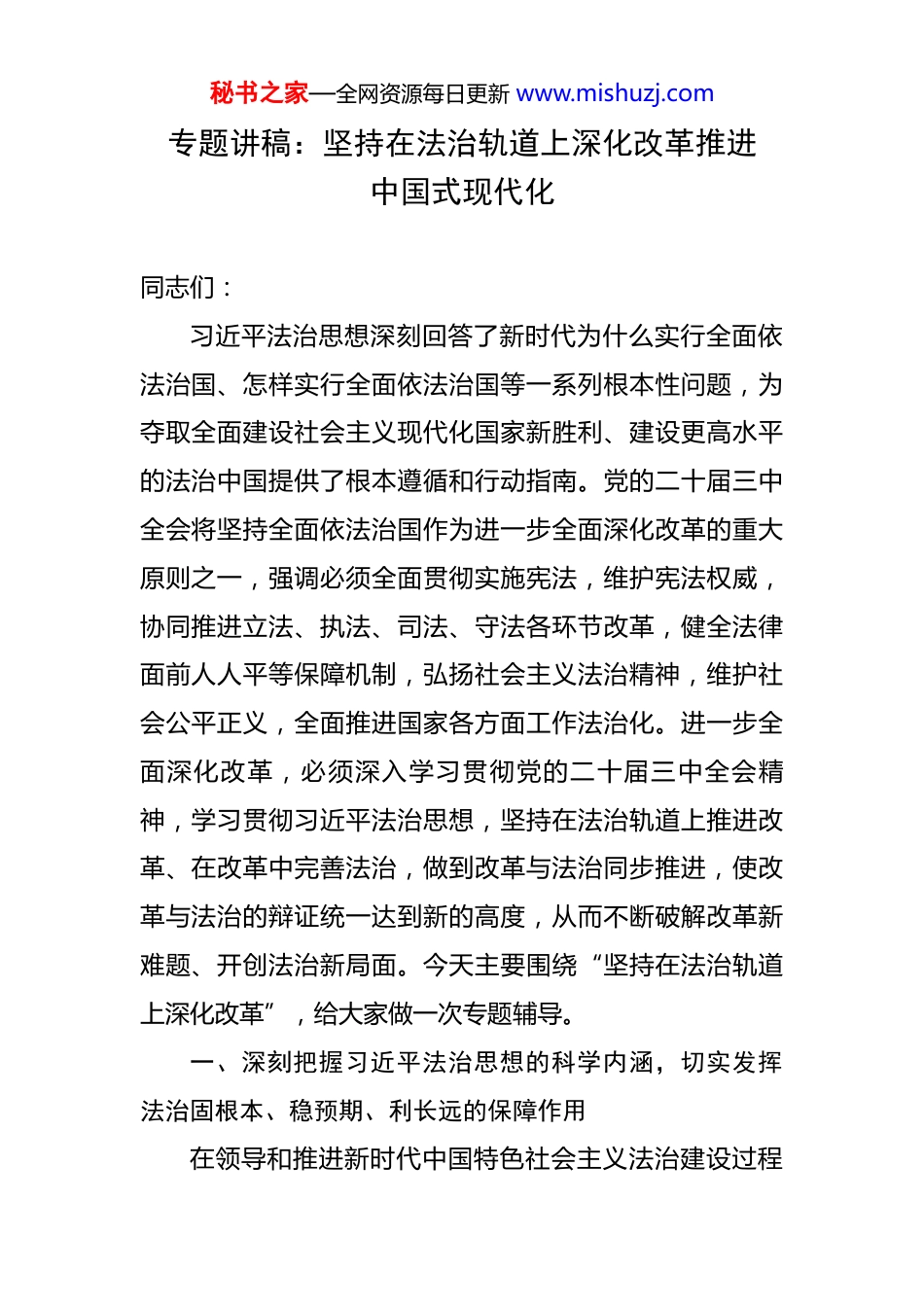 秘书之家—全网资源每日更新 www.mishuzj.com

专题讲稿：坚持在法治轨道上深化改革推进中国式现代化

同志们：

习近平法治思想深刻回答了新时代为什么实行全面依法治国、怎样实行全面依法治国等一系列根本性问题，为夺取全面建设社会主义现代化国家新胜利、建设更高水平的法治中国提供了根本遵循和行动指南。党的二十届三中全会将坚持全面依法治国作为进一步全面深化改革的重大原则之一，强调必须全面贯彻实施宪法，维护宪法权威，协同推进立法、执法、司法、守法各环节改革，健全法律面前人人平等保障机制，弘扬社会主义法治精神，维护社会公平正义，全面推进国家各方面工作法治化。进一步全面深化改革，必须深入学习贯彻党的二十届三中全会精神，学习贯彻习近平法治思想，坚持在法治轨道上推进改革、在改革中完善法治，做到改革与法治同步推进，使改革与法治的辩证统一达到新的高度，从而不断破解改革新难题、开创法治新局面。今天主要围绕“坚持在法治轨道上深化改革”，给大家做一次专题辅导。

一、深刻把握习近平法治思想的科学内涵，切实发挥法治固根本、稳预期、利长远的保障作用

在领导和推进新时代中国特色社会主义法治建设过程